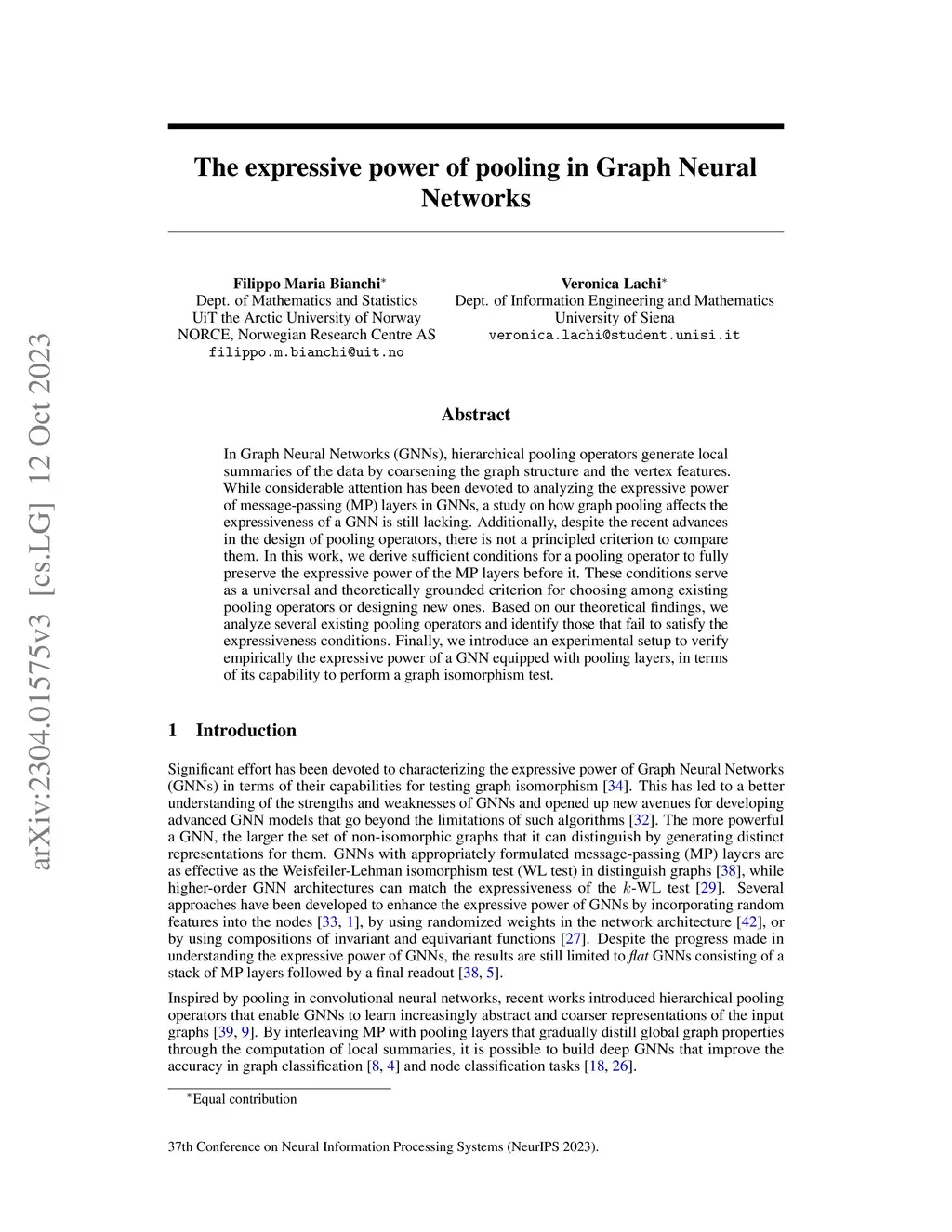 arXiv:2304.01575v3 [cs.LG] 12 Oct 2023

The expressive power of pooling in Graph Neural Networks

Filippo Maria Bianchi$^*$
Dept. of Mathematics and Statistics
UiT the Arctic University of Norway
NORCE, Norwegian Research Centre AS
filippo.m.bianchi@uit.no

Veronica Lachi$^*$
Dept. of Information Engineering and Mathematics
University of Siena
veronica.lachi@student.unisi.it

Abstract

In Graph Neural Networks (GNNs), hierarchical pooling operators generate local summaries of the data by coarsening the graph structure and the vertex features. While considerable attention has been devoted to analyzing the expressive power of message-passing (MP) layers in GNNs, a study on how graph pooling affects the expressiveness of a GNN is still lacking. Additionally, despite the recent advances in the design of pooling operators, there is not a principled criterion to compare them. In this work, we derive sufficient conditions for a pooling operator to fully preserve the expressive power of the MP layers before it. These conditions serve as a universal and theoretically grounded criterion for choosing among existing pooling operators or designing new ones. Based on our theoretical findings, we analyze several existing pooling operators and identify those that fail to satisfy the expressiveness conditions. Finally, we introduce an experimental setup to verify empirically the expressive power of a GNN equipped with pooling layers, in terms of its capability to perform a graph isomorphism test.

1 Introduction

Significant effort has been devoted to characterizing the expressive power of Graph Neural Networks (GNNs) in terms of their capabilities for testing graph isomorphism [34]. This has led to a better understanding of the strengths and weaknesses of GNNs and opened up new avenues for developing advanced GNN models that go beyond the limitations of such algorithms [32]. The more powerful a GNN, the larger the set of non-isomorphic graphs that it can distinguish by generating distinct representations for them. GNNs with appropriately formulated message-passing (MP) layers are as effective as the Weisfeiler-Lehman isomorphism test (WL test) in distinguish graphs [38], while higher-order GNN architectures can match the expressiveness of the $k$-WL test [29]. Several approaches have been developed to enhance the expressive power of GNNs by incorporating random features into the nodes [33, 1], by using randomized weights in the network architecture [42], or by using compositions of invariant and equivariant functions [27]. Despite the progress made in understanding the expressive power of GNNs, the results are still limited to flat GNNs consisting of a stack of MP layers followed by a final readout [38, 5].

Inspired by pooling in convolutional neural networks, recent works introduced hierarchical pooling operators that enable GNNs to learn increasingly abstract and coarser representations of the input graphs [39, 9]. By interleaving MP with pooling layers that gradually distill global graph properties through the computation of local summaries, it is possible to build deep GNNs that improve the accuracy in graph classification [8, 4] and node classification tasks [18, 26].

$^*$Equal contribution

37th Conference on Neural Information Processing Systems (NeurIPS 2023).